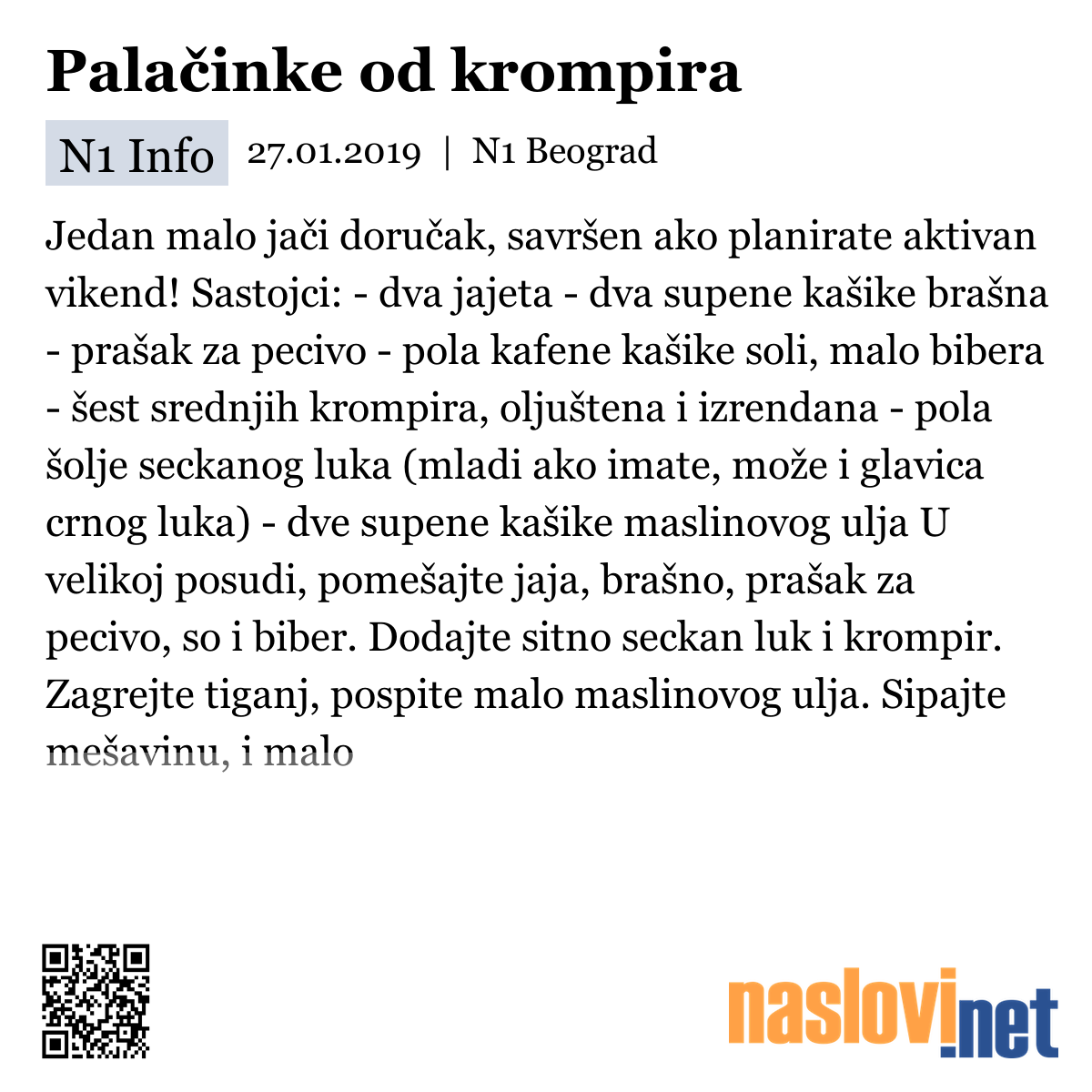 Palačinke od krompira

N1 Info 27.01.2019 | N1 Beograd

Jedan malo jači doručak, savršen ako planirate aktivan vikend! Sastojci: - dva jajeta - dva supene kašike brašna - prašak za pecivo - pola kafene kašike soli, malo bibera - šest srednjih krompira, oljuštena i izrendana - pola šolje seckanog luka (mladi ako imate, može i glavica crnog luka) - dve supene kašike maslinovog ulja U velikoj posudi, pomešajte jaja, brašno, prašak za pecivo, so i biber. Dodajte sitno seckan luk i krompir. Zagrejte tiganj, pospite malo maslinovog ulja. Sipajte mešavinu, i malo

naslovi.net